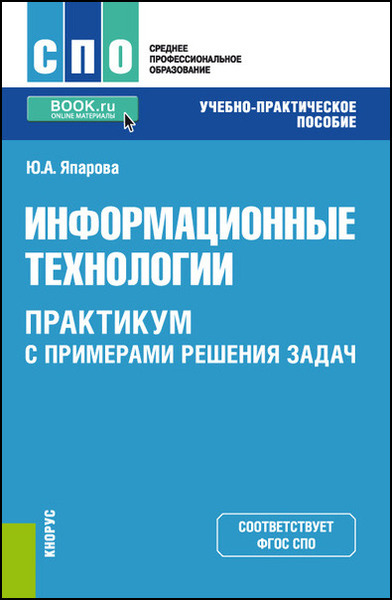 СПО

СРЕДНЕЕ ПРОФЕССИОНАЛЬНОЕ ОБРАЗОВАНИЕ

BOOK.ru
ONLINE МАТЕРИАЛЫ

УЧЕБНО-ПРАКТИЧЕСКОЕ ПОСОБИЕ

Ю.А. Япарова

ИНФОРМАЦИОННЫЕ ТЕХНОЛОГИИ

ПРАКТИКУМ С ПРИМЕРАМИ РЕШЕНИЯ ЗАДАЧ

КНОРУС

СООТВЕТСТВУЕТ ФГОС СПО